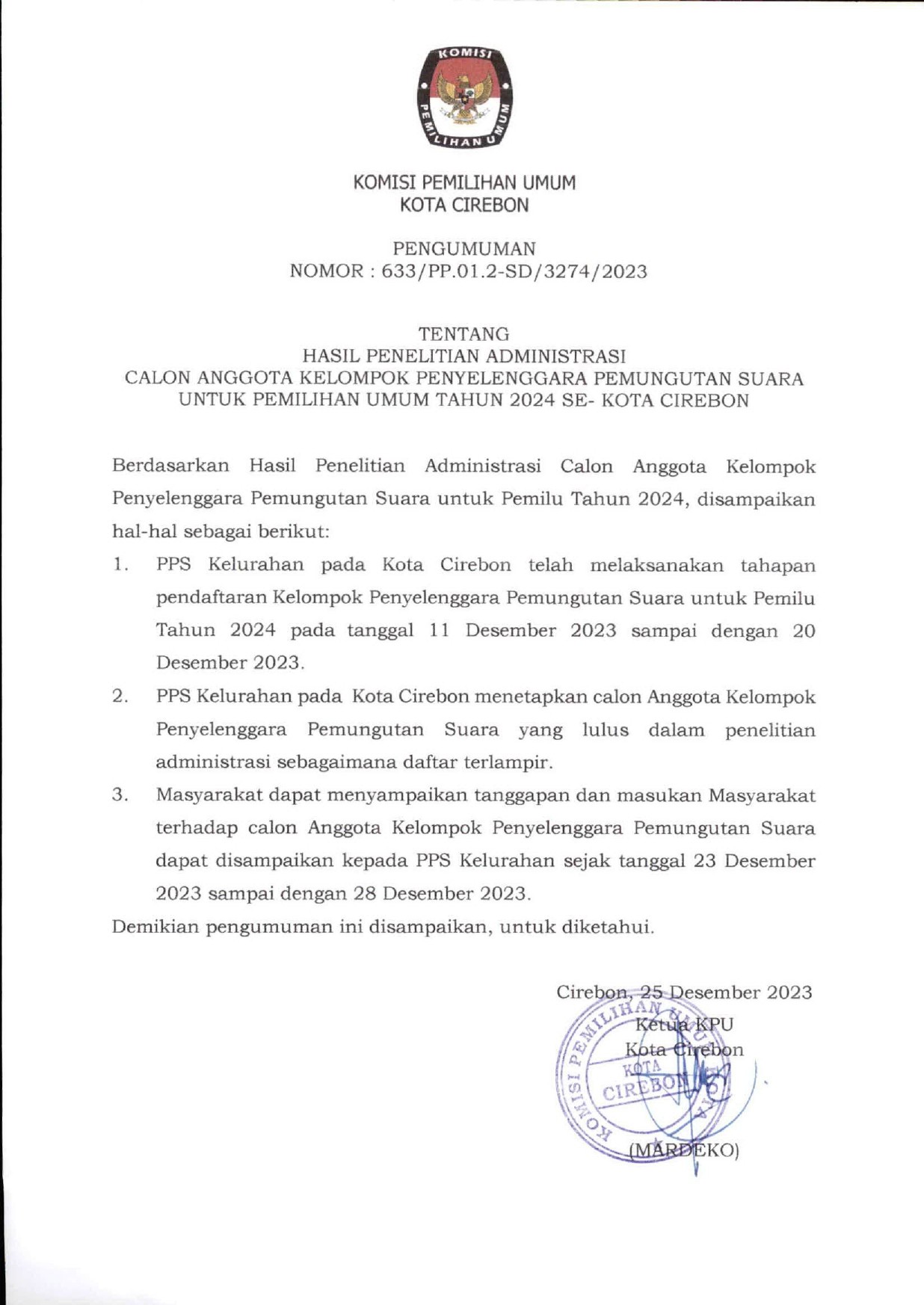 KOMISI PEMILIHAN UMUM

KOMISI PEMILIHAN UMUM
KOTA CIREBON

PENGUMUMAN
NOMOR : 633/PP.01.2-SD/3274/2023

TENTANG
HASIL PENELITIAN ADMINISTRASI
CALON ANGGOTA KELOMPOK PENYELENGGARA PEMUNGUTAN SUARA
UNTUK PEMILIHAN UMUM TAHUN 2024 SE- KOTA CIREBON

Berdasarkan Hasil Penelitian Administrasi Calon Anggota Kelompok Penyelenggara Pemungutan Suara untuk Pemilu Tahun 2024, disampaikan hal-hal sebagai berikut:

1. PPS Kelurahan pada Kota Cirebon telah melaksanakan tahapan pendaftaran Kelompok Penyelenggara Pemungutan Suara untuk Pemilu Tahun 2024 pada tanggal 11 Desember 2023 sampai dengan 20 Desember 2023.

2. PPS Kelurahan pada Kota Cirebon menetapkan calon Anggota Kelompok Penyelenggara Pemungutan Suara yang lulus dalam penelitian administrasi sebagaimana daftar terlampir.

3. Masyarakat dapat menyampaikan tanggapan dan masukan Masyarakat terhadap calon Anggota Kelompok Penyelenggara Pemungutan Suara dapat disampaikan kepada PPS Kelurahan sejak tanggal 23 Desember 2023 sampai dengan 28 Desember 2023.

Demikian pengumuman ini disampaikan, untuk diketahui.

Cirebon, 25 Desember 2023
Ketua KPU
Kota Cirebon

KOMISI PEMILIHAN UMUM KOTA CIREBON

(MARDEKO)